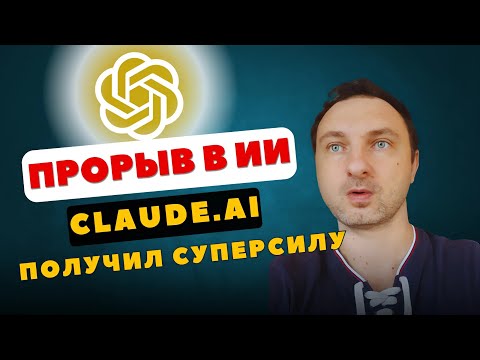 ПРОРЫВ В ИИ
CLAUDE.AI
ПОЛУЧИЛ СУПЕРСИЛУ